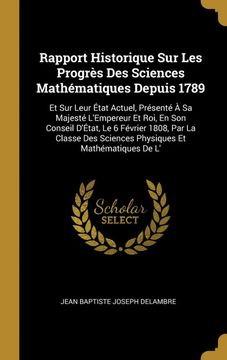 Rapport Historique Sur Les Progrès Des Sciences Mathématiques Depuis 1789

Et Sur Leur État Actuel, Présenté À Sa Majesté L'Empereur Et Roi, En Son Conseil D'État, Le 6 Février 1808, Par La Classe Des Sciences Physiques Et Mathématiques De L'

Scholar SELECT

JEAN BAPTISTE JOSEPH DELAMBRE